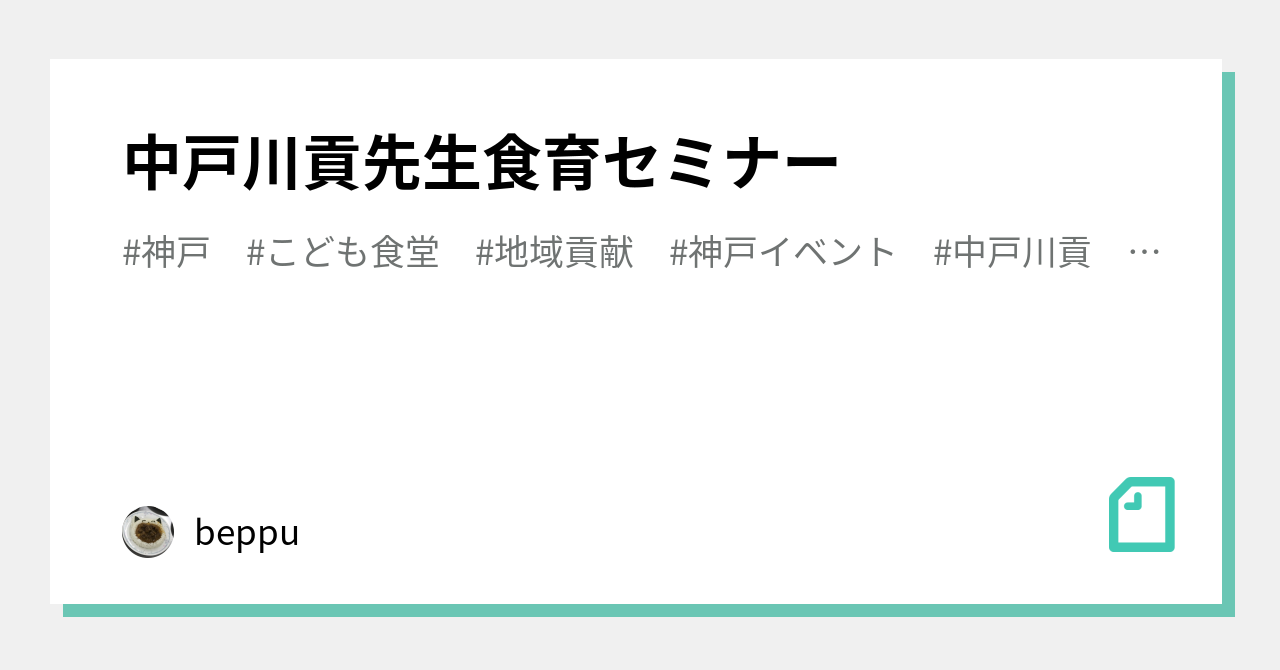 中戸川貢先生食育セミナー

#神戸　#こども食堂　#地域貢献　#神戸イベント　#中戸川貢　…

beppu